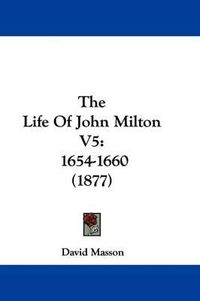 The
Life Of John Milton
V5:
1654-1660
(1877)

David Masson